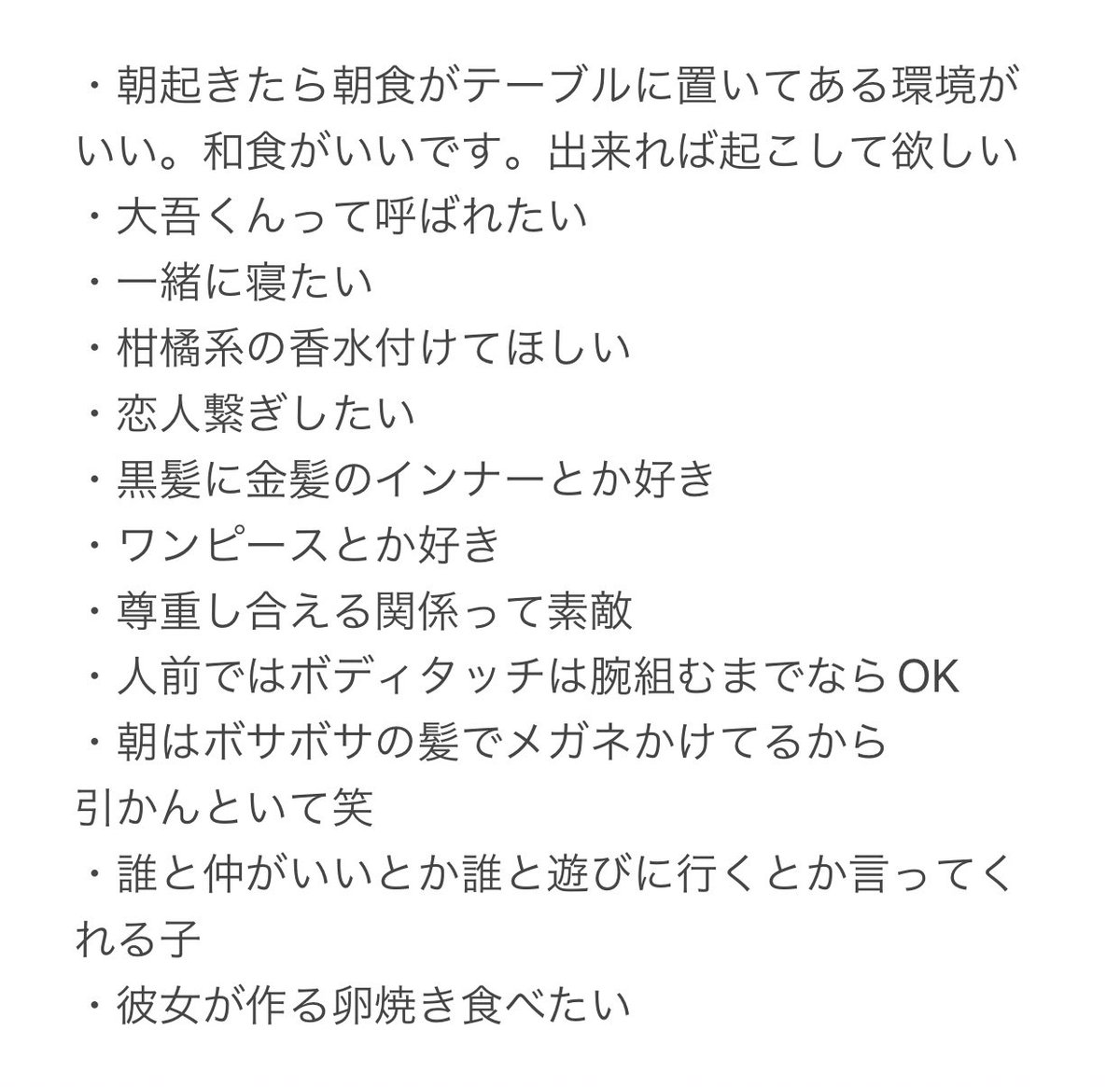 ・朝起きたら朝食がテーブルに置いてある環境がいい。和食がいいです。出来れば起こして欲しい
・大吾くんって呼ばれたい
・一緒に寝たい
・柑橘系の香水付けてほしい
・恋人繋ぎしたい
・黒髪に金髪のインナーとか好き
・ワンピースとか好き
・尊重し合える関係って素敵
・人前ではボディタッチは腕組むまでならOK
・朝はボサボサの髪でメガネかけてるから引かんといて笑
・誰と仲がいいとか誰と遊びに行くとか言ってくれる子
・彼女が作る卵焼き食べたい